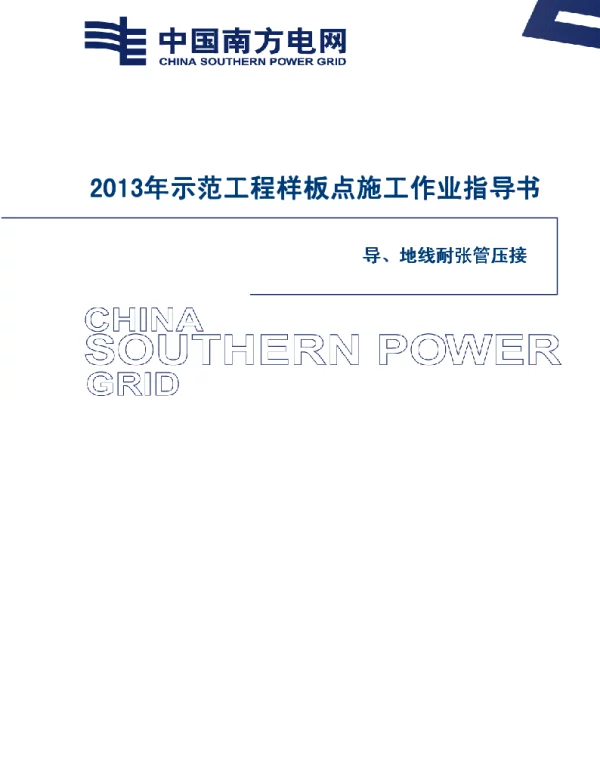 中国南方电网
CHINA SOUTHERN POWER GRID

2013年示范工程样板点施工作业指导书

导、地线耐张管压接

CHINA
SOUTHERN POWER
GRID